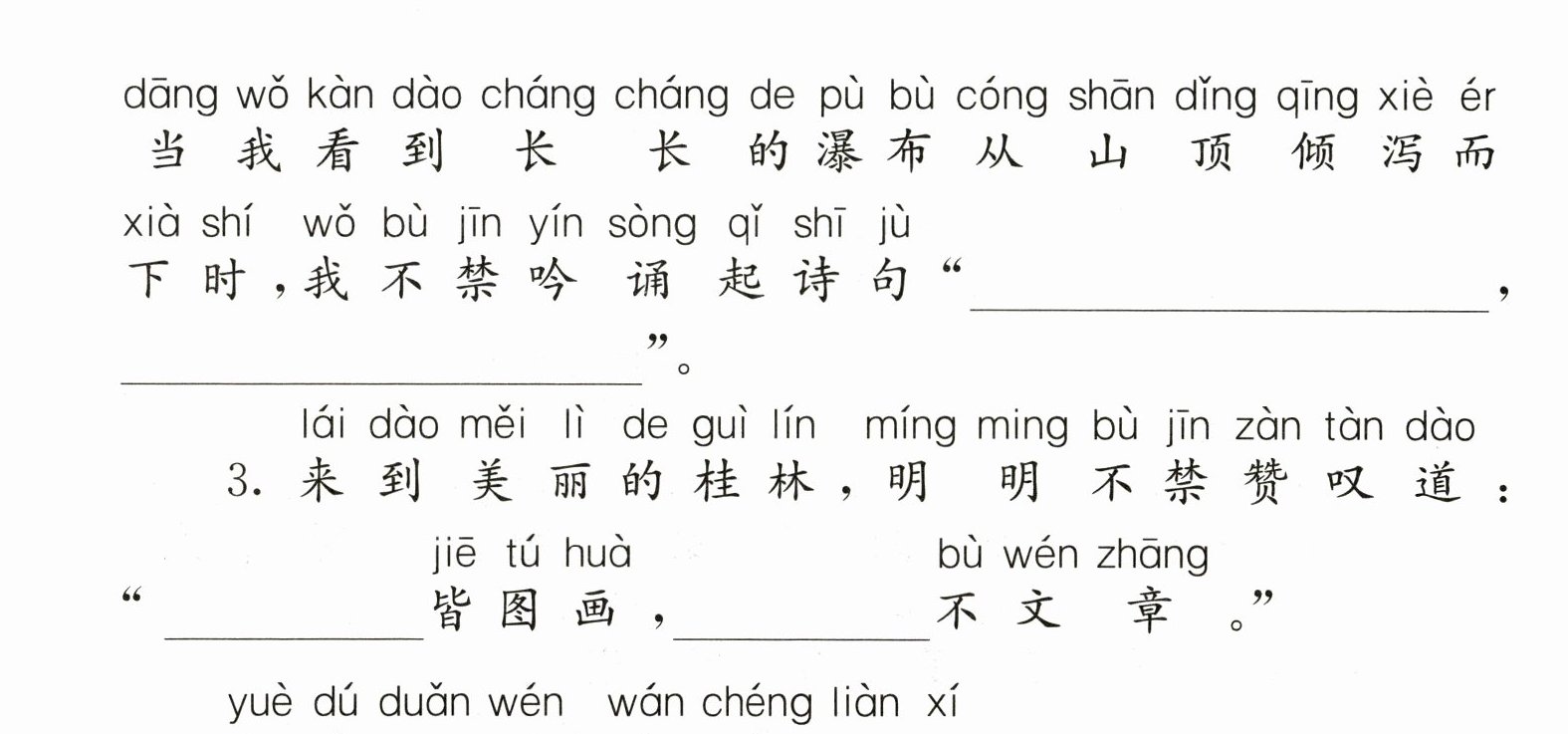 dāng wǒ kàn dào cháng cháng de pù bù cóng shān dǐng qīng xiè ér
当我看到长长的瀑布从山顶倾泻而

xià shí wǒ bù jīn yín sòng qǐ shī jù
下时，我不禁吟诵起诗句“____，____”。

lái dào měi lì de guì lín míng ming bù jīn zàn tàn dào
3.来到美丽的桂林，明明不禁赞叹道：

jiē tú huà bù wén zhāng
“____皆图画，____不文章。”

yuè dú duǎn wén wán chéng liàn xí